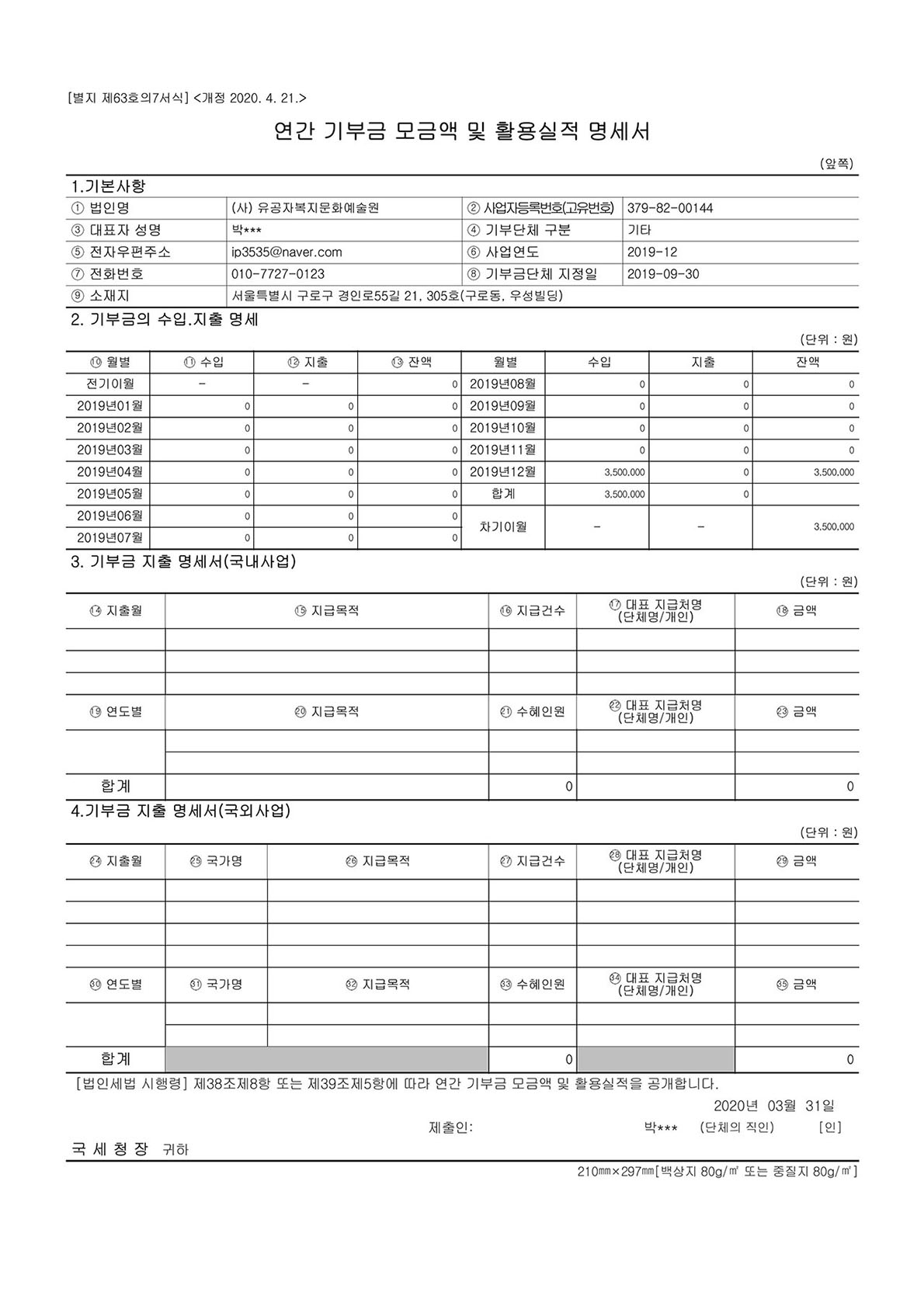 [별지 제63호의7서식] <개정 2020. 4. 21.>

연간 기부금 모금액 및 활용실적 명세서

(앞쪽)

1.기본사항

| ① 법인명 | (사) 유공자복지문화예술원 | ② 사업자등록번호(고유번호) | 379-82-00144 |
|---|---|---|---|
| ③ 대표자 성명 | 박*** | ④ 기부단체 구분 | 기타 |
| ⑤ 전자우편주소 | ip3535@naver.com | ⑥ 사업연도 | 2019-12 |
| ⑦ 전화번호 | 010-7727-0123 | ⑧ 기부금단체 지정일 | 2019-09-30 |
| ⑨ 소재지 | 서울특별시 구로구 경인로55길 21, 305호(구로동, 우성빌딩) | | |

2. 기부금의 수입.지출 명세

(단위 : 원)

| ⑩ 월별 | ⑪ 수입 | ⑫ 지출 | ⑬ 잔액 | 월별 | 수입 | 지출 | 잔액 |
|---|---|---|---|---|---|---|---|
| 전기이월 | - | - | 0 | 2019년08월 | 0 | 0 | 0 |
| 2019년01월 | 0 | 0 | 0 | 2019년09월 | 0 | 0 | 0 |
| 2019년02월 | 0 | 0 | 0 | 2019년10월 | 0 | 0 | 0 |
| 2019년03월 | 0 | 0 | 0 | 2019년11월 | 0 | 0 | 0 |
| 2019년04월 | 0 | 0 | 0 | 2019년12월 | 3,500,000 | 0 | 3,500,000 |
| 2019년05월 | 0 | 0 | 0 | 합계 | 3,500,000 | 0 | |
| 2019년06월 | 0 | 0 | 0 | 차기이월 | - | - | 3,500,000 |
| 2019년07월 | 0 | 0 | 0 | | | | |

3. 기부금 지출 명세서(국내사업)

(단위 : 원)

| ⑭ 지출월 | ⑮ 지급목적 | ⑯ 지급건수 | ⑰ 대표 지급처명 (단체명/개인) | ⑱ 금액 |
|---|---|---|---|---|
| | | | | |
| | | | | |
| | | | | |
| ⑲ 연도별 | ⑳ 지급목적 | ㉑ 수혜인원 | ㉒ 대표 지급처명 (단체명/개인) | ㉓ 금액 |
| | | | | |
| | | | | |
| 합계 | | 0 | | 0 |

4.기부금 지출 명세서(국외사업)

(단위 : 원)

| ㉔ 지출월 | ㉕ 국가명 | ㉖ 지급목적 | ㉗ 지급건수 | ㉘ 대표 지급처명 (단체명/개인) | ㉙ 금액 |
|---|---|---|---|---|---|
| | | | | | |
| | | | | | |
| | | | | | |
| | | | | | |
| ㉚ 연도별 | ㉛ 국가명 | ㉜ 지급목적 | ㉝ 수혜인원 | ㉞ 대표 지급처명 (단체명/개인) | ㉟ 금액 |
| | | | | | |
| | | | | | |
| 합계 | | | 0 | | 0 |

[법인세법 시행령] 제38조제8항 또는 제39조제5항에 따라 연간 기부금 모금액 및 활용실적을 공개합니다.

2020년 03월 31일

제출인: 박*** (단체의 직인) [인]

국 세 청 장 귀하

210㎜×297㎜[백상지 80g/㎡ 또는 중질지 80g/㎡]